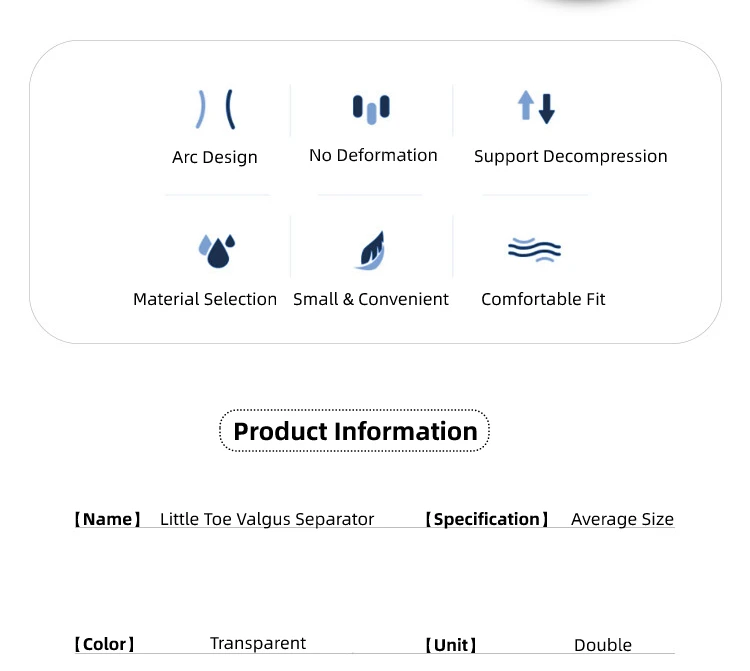 Arc Design
No Deformation
Support Decompression

Material Selection
Small & Convenient
Comfortable Fit

Product Information

【Name】 Little Toe Valgus Separator
【Specification】 Average Size

【Color】 Transparent
【Unit】 Double